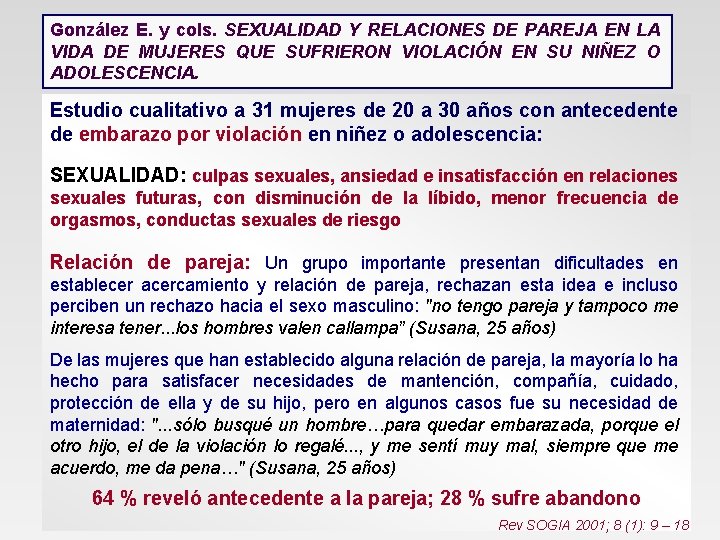 González E. y cols. SEXUALIDAD Y RELACIONES DE PAREJA EN LA VIDA DE MUJERES QUE SUFRIERON VIOLACIÓN EN SU NIÑEZ O ADOLESCENCIA.

Estudio cualitativo a 31 mujeres de 20 a 30 años con antecedente de embarazo por violación en niñez o adolescencia:

SEXUALIDAD: culpas sexuales, ansiedad e insatisfacción en relaciones sexuales futuras, con disminución de la líbido, menor frecuencia de orgasmos, conductas sexuales de riesgo

Relación de pareja: Un grupo importante presentan dificultades en establecer acercamiento y relación de pareja, rechazan esta idea e incluso perciben un rechazo hacia el sexo masculino: "no tengo pareja y tampoco me interesa tener...los hombres valen callampa" (Susana, 25 años)

De las mujeres que han establecido alguna relación de pareja, la mayoría lo ha hecho para satisfacer necesidades de mantención, compañía, cuidado, protección de ella y de su hijo, pero en algunos casos fue su necesidad de maternidad: "...sólo busqué un hombre…para quedar embarazada, porque el otro hijo, el de la violación lo regalé..., y me sentí muy mal, siempre que me acuerdo, me da pena…" (Susana, 25 años)

64 % reveló antecedente a la pareja; 28 % sufre abandono

Rev SOGIA 2001; 8 (1): 9 – 18